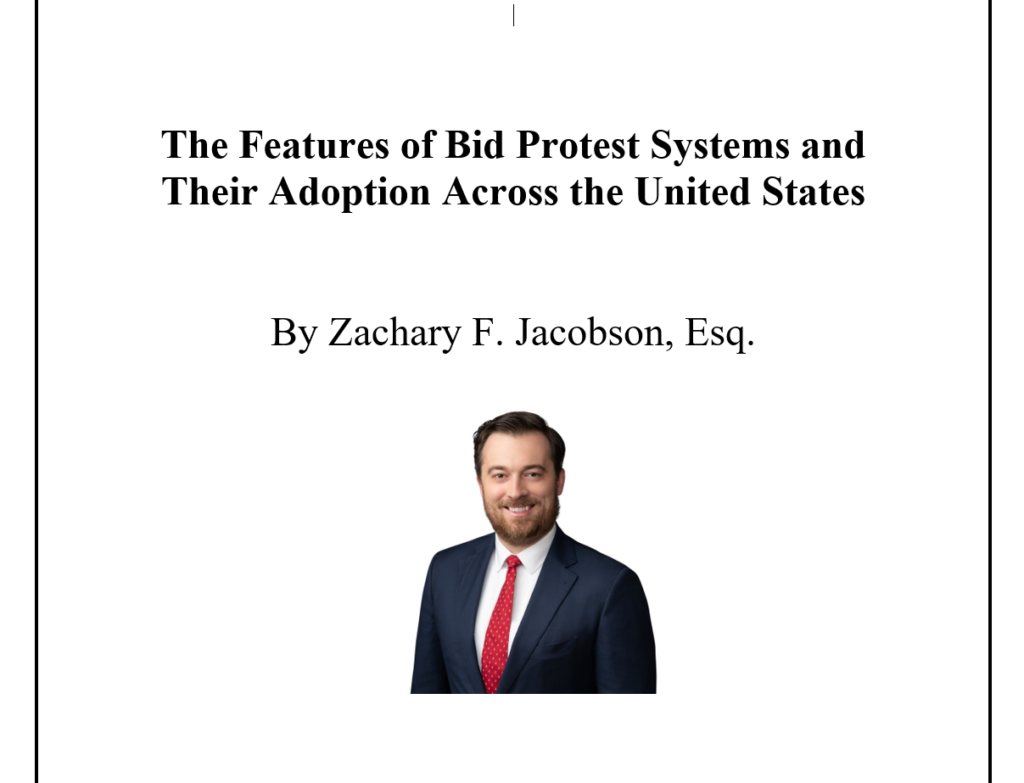 The Features of Bid Protest Systems and Their Adoption Across the United States

By Zachary F. Jacobson, Esq.